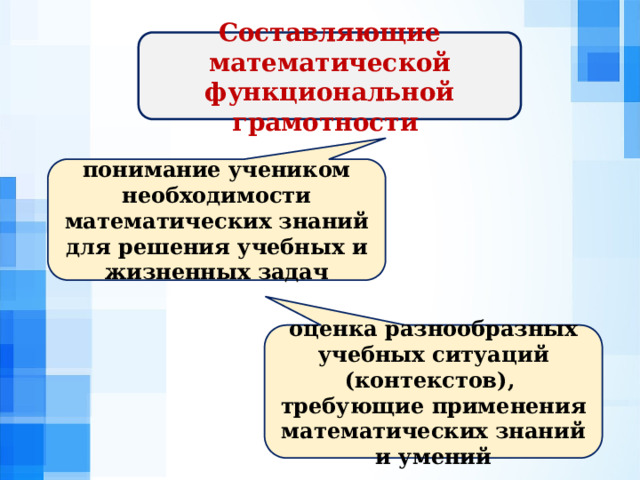 Составляющие математической функциональной грамотности

понимание учеником необходимости математических знаний для решения учебных и жизненных задач

оценка разнообразных учебных ситуаций (контекстов), требующие применения математических знаний и умений